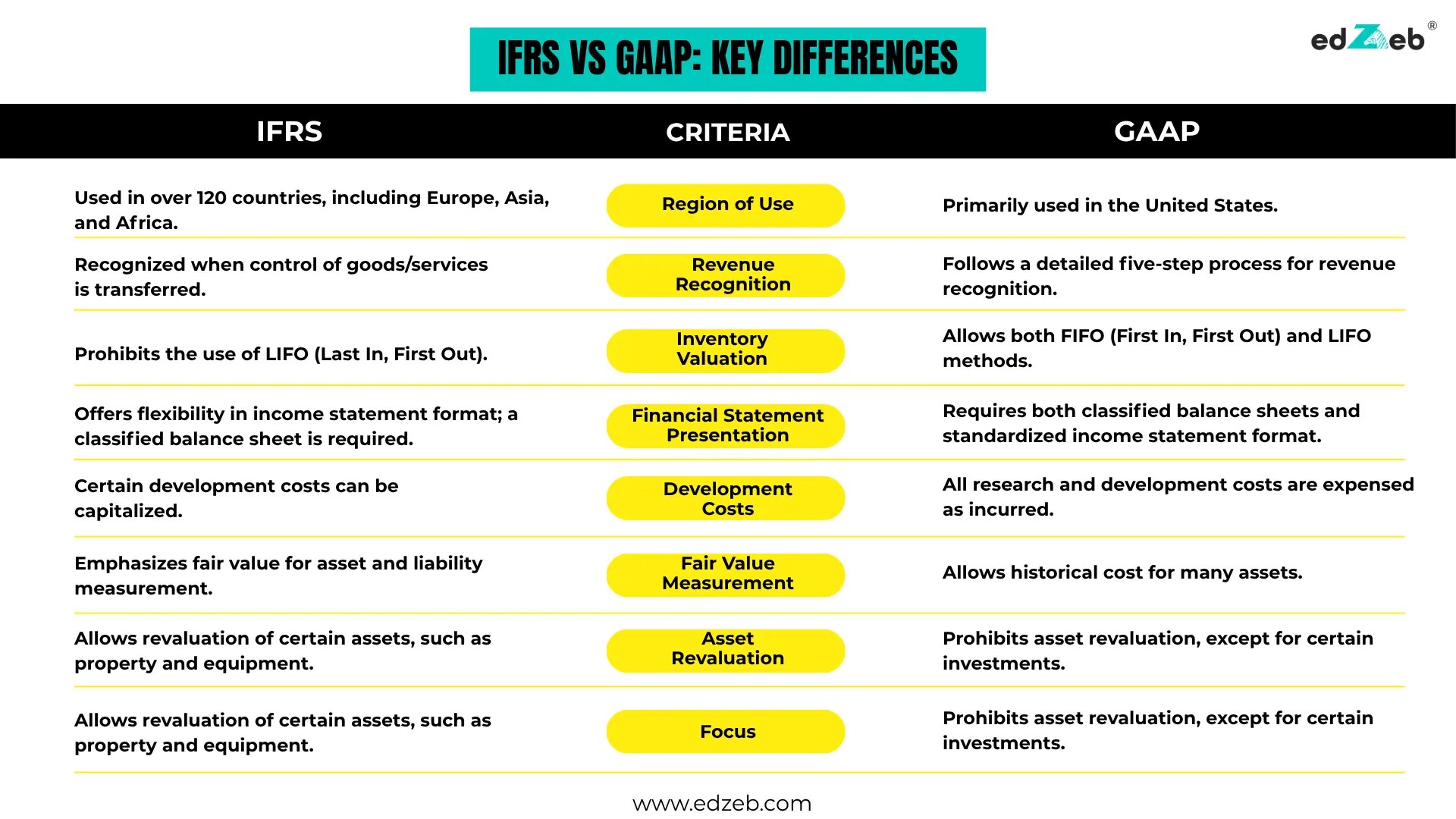 IFRS VS GAAP: KEY DIFFERENCES

edZeb®

| IFRS | CRITERIA | GAAP |
|---|---|---|
| Used in over 120 countries, including Europe, Asia, and Africa. | Region of Use | Primarily used in the United States. |
| Recognized when control of goods/services is transferred. | Revenue Recognition | Follows a detailed five-step process for revenue recognition. |
| Prohibits the use of LIFO (Last In, First Out). | Inventory Valuation | Allows both FIFO (First In, First Out) and LIFO methods. |
| Offers flexibility in income statement format; a classified balance sheet is required. | Financial Statement Presentation | Requires both classified balance sheets and standardized income statement format. |
| Certain development costs can be capitalized. | Development Costs | All research and development costs are expensed as incurred. |
| Emphasizes fair value for asset and liability measurement. | Fair Value Measurement | Allows historical cost for many assets. |
| Allows revaluation of certain assets, such as property and equipment. | Asset Revaluation | Prohibits asset revaluation, except for certain investments. |
| Allows revaluation of certain assets, such as property and equipment. | Focus | Prohibits asset revaluation, except for certain investments. |

www.edzeb.com